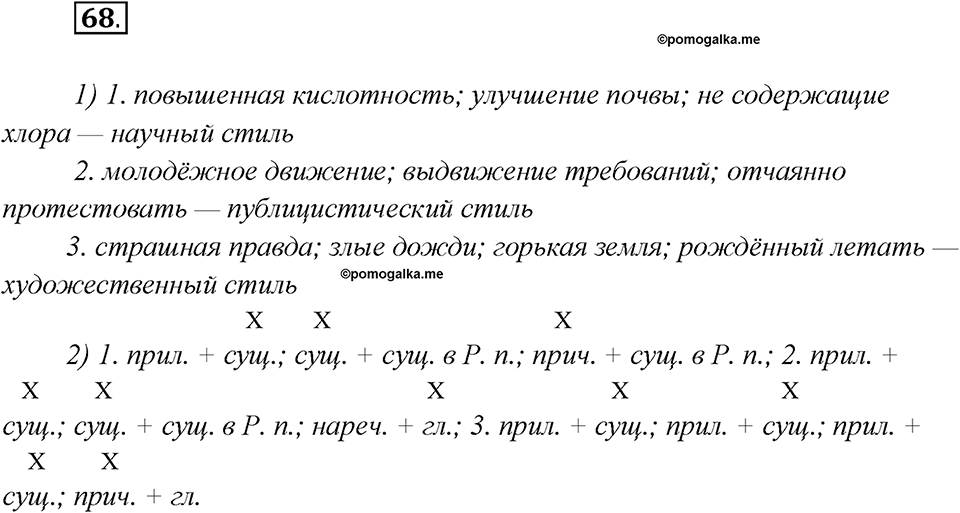 68.

©pomogalka.me

1) 1. повышенная кислотность; улучшение почвы; не содержащие хлора — научный стиль

2. молодёжное движение; выдвижение требований; отчаянно протестовать — публицистический стиль

3. страшная правда; злые дожди; горькая земля; рождённый летать — художественный стиль

©pomogalka.me

X X X

2) 1. прил. + сущ.; сущ. + сущ. в Р. п.; прич. + сущ. в Р. п.; 2. прил. +

X X X X X

сущ.; сущ. + сущ. в Р. п.; нареч. + гл.; 3. прил. + сущ.; прил. + сущ.; прил. +

X X

сущ.; прич. + гл.